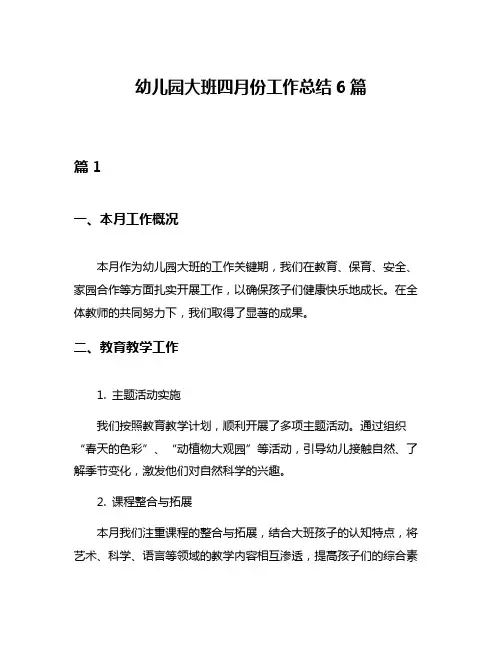 幼儿园大班四月份工作总结 6 篇

篇 1

一、本月工作概况

本月作为幼儿园大班的工作关键期，我们在教育、保育、安全、家园合作等方面扎实开展工作，以确保孩子们健康快乐地成长。在全体教师的共同努力下，我们取得了显著的成果。

二、教育教学工作

1. 主题活动实施

我们按照教育教学计划，顺利开展了多项主题活动。通过组织“春天的色彩”、“动植物大观园”等活动，引导幼儿接触自然、了解季节变化，激发他们对自然科学的兴趣。

2. 课程整合与拓展

本月我们注重课程的整合与拓展，结合大班孩子的认知特点，将艺术、科学、语言等领域的教学内容相互渗透，提高孩子们的综合素